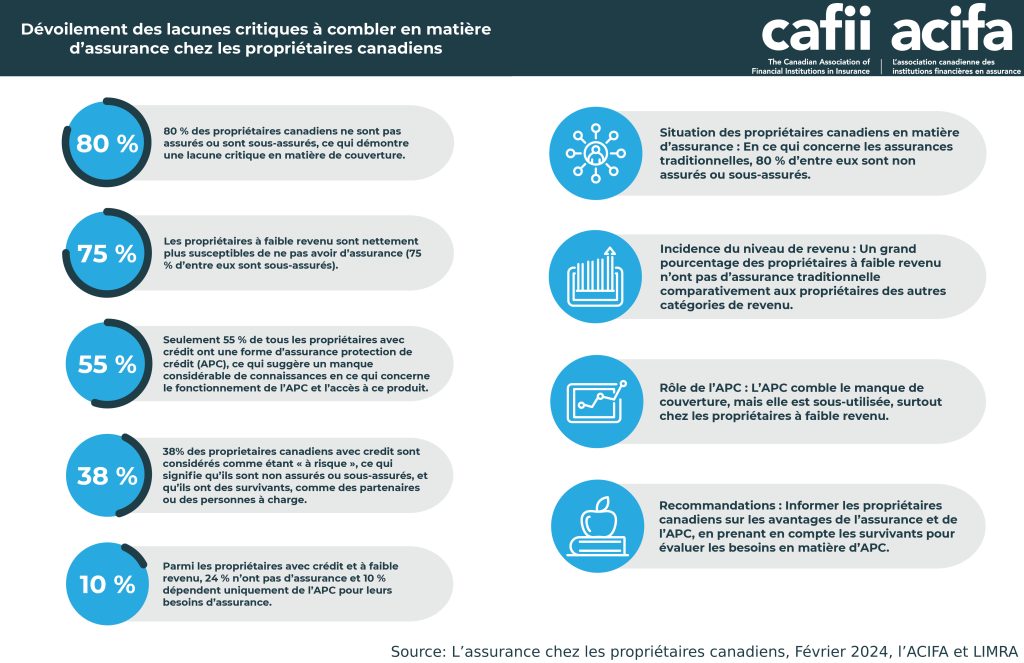 Dévoilement des lacunes critiques à combler en matière d'assurance chez les propriétaires canadiens

cafii acifa
The Canadian Association of Financial Institutions in Insurance
L'association canadienne des institutions financières en assurance

80 %
80 % des propriétaires canadiens ne sont pas assurés ou sont sous-assurés, ce qui démontre une lacune critique en matière de couverture.

75 %
Les propriétaires à faible revenu sont nettement plus susceptibles de ne pas avoir d'assurance (75 % d'entre eux sont sous-assurés).

55 %
Seulement 55 % de tous les propriétaires avec crédit ont une forme d'assurance protection de crédit (APC), ce qui suggère un manque considérable de connaissances en ce qui concerne le fonctionnement de l'APC et l'accès à ce produit.

38 %
38% des proprietaires canadiens avec credit sont considérés comme étant « à risque », ce qui signifie qu'ils sont non assurés ou sous-assurés, et qu'ils ont des survivants, comme des partenaires ou des personnes à charge.

10 %
Parmi les propriétaires avec crédit et à faible revenu, 24 % n'ont pas d'assurance et 10 % dépendent uniquement de l'APC pour leurs besoins d'assurance.

Situation des propriétaires canadiens en matière d'assurance : En ce qui concerne les assurances traditionnelles, 80 % d'entre eux sont non assurés ou sous-assurés.

Incidence du niveau de revenu : Un grand pourcentage des propriétaires à faible revenu n'ont pas d'assurance traditionnelle comparativement aux propriétaires des autres catégories de revenu.

Rôle de l'APC : L'APC comble le manque de couverture, mais elle est sous-utilisée, surtout chez les propriétaires à faible revenu.

Recommandations : Informer les propriétaires canadiens sur les avantages de l'assurance et de l'APC, en prenant en compte les survivants pour évaluer les besoins en matière d'APC.

Source: L'assurance chez les propriétaires canadiens, Février 2024, l'ACIFA et LIMRA